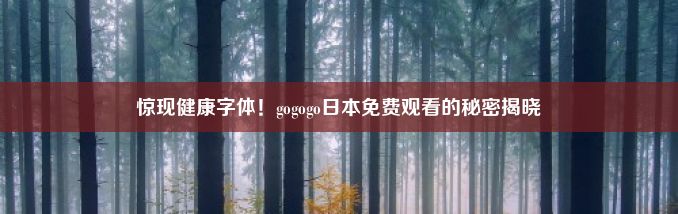 惊现健康字体！gogogo日本免费观看的秘密揭晓